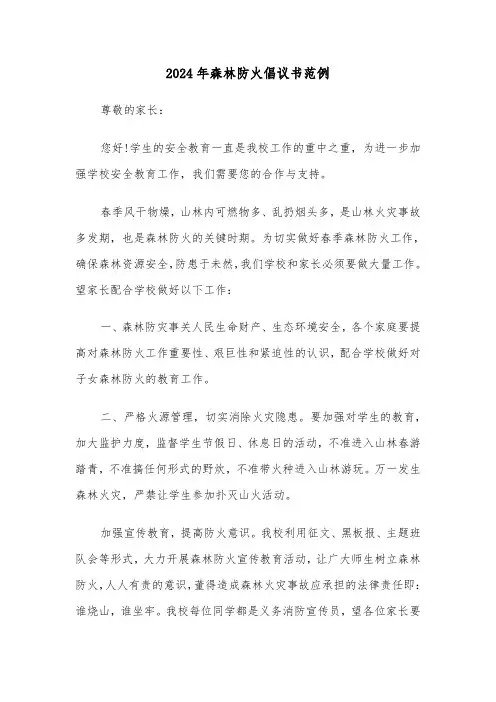 2024年森林防火倡议书范例

尊敬的家长：

您好!学生的安全教育一直是我校工作的重中之重，为进一步加强学校安全教育工作，我们需要您的合作与支持。

春季风干物燥，山林内可燃物多、乱扔烟头多，是山林火灾事故多发期，也是森林防火的关键时期。为切实做好春季森林防火工作，确保森林资源安全，防患于未然，我们学校和家长必须要做大量工作。望家长配合学校做好以下工作：

一、森林防灾事关人民生命财产、生态环境安全，各个家庭要提高对森林防火工作重要性、艰巨性和紧迫性的认识，配合学校做好对子女森林防火的教育工作。

二、严格火源管理，切实消除火灾隐患。要加强对学生的教育，加大监护力度，监督学生节假日、休息日的活动，不准进入山林春游踏青，不准搞任何形式的野炊，不准带火种进入山林游玩。万一发生森林火灾，严禁让学生参加扑灭山火活动。

加强宣传教育，提高防火意识。我校利用征文、黑板报、主题班队会等形式，大力开展森林防火宣传教育活动，让广大师生树立森林防火，人人有责的意识，董得造成森林火灾事故应承担的法律责任即：谁烧山，谁坐牢。我校每位同学都是义务消防宣传员，望各位家长要